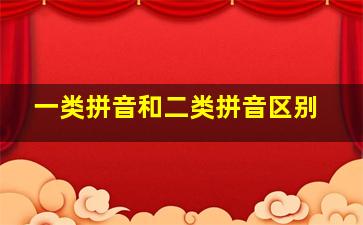 一类拼音和二类拼音区别